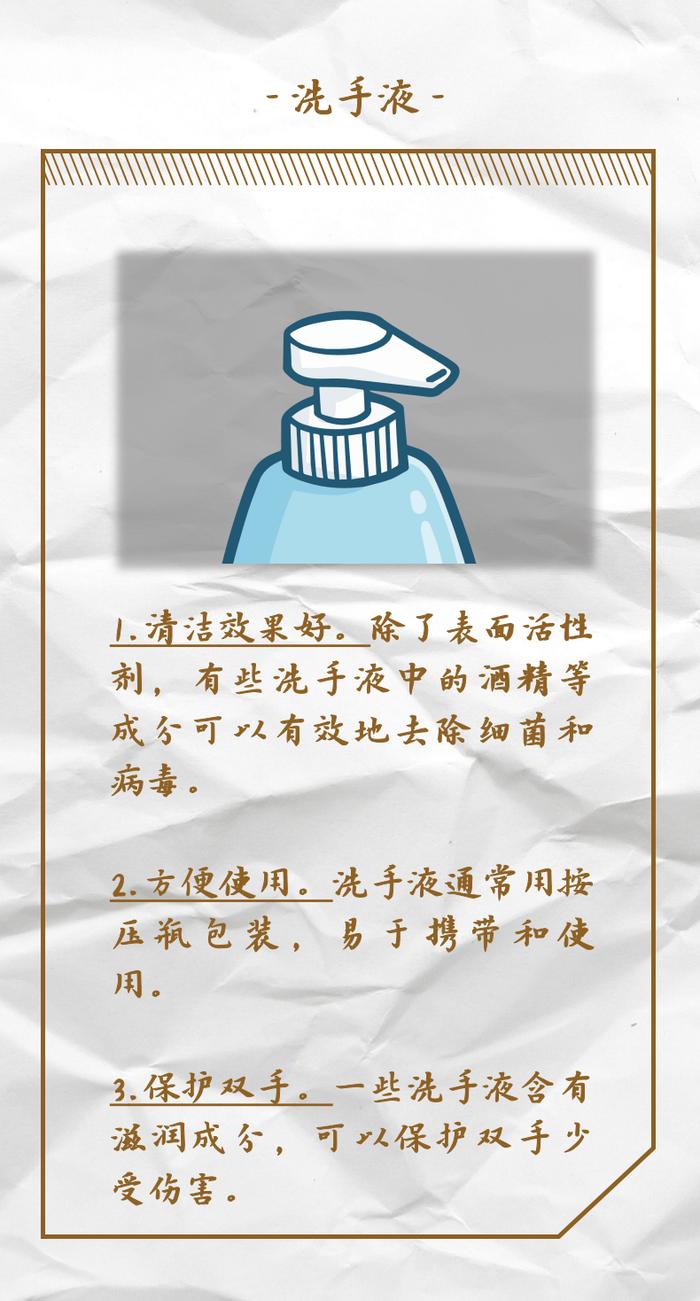 - 洗手液 -

1.清洁效果好。除了表面活性剂，有些洗手液中的酒精等成分可以有效地去除细菌和病毒。

2.方便使用。洗手液通常用按压瓶包装，易于携带和使用。

3.保护双手。一些洗手液含有滋润成分，可以保护双手少受伤害。